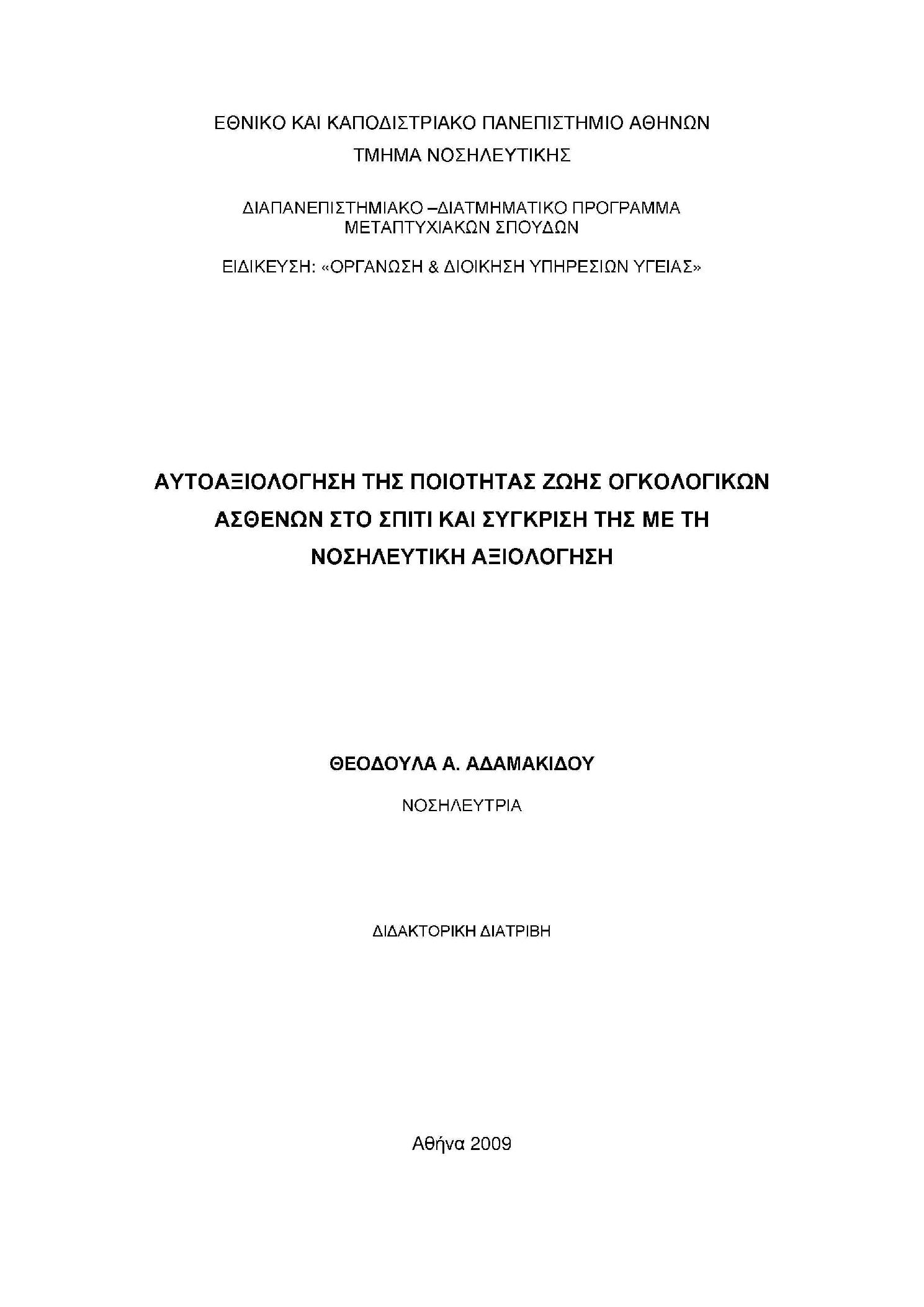 ΕΘΝΙΚΟ ΚΑΙ ΚΑΠΟΔΙΣΤΡΙΑΚΟ ΠΑΝΕΠΙΣΤΗΜΙΟ ΑΘΗΝΩΝ
ΤΜΗΜΑ ΝΟΣΗΛΕΥΤΙΚΗΣ

ΔΙΑΠΑΝΕΠΙΣΤΗΜΙΑΚΟ –ΔΙΑΤΜΗΜΑΤΙΚΟ ΠΡΟΓΡΑΜΜΑ ΜΕΤΑΠΤΥΧΙΑΚΩΝ ΣΠΟΥΔΩΝ

ΕΙΔΙΚΕΥΣΗ: «ΟΡΓΑΝΩΣΗ & ΔΙΟΙΚΗΣΗ ΥΠΗΡΕΣΙΩΝ ΥΓΕΙΑΣ»

ΑΥΤΟΑΞΙΟΛΟΓΗΣΗ ΤΗΣ ΠΟΙΟΤΗΤΑΣ ΖΩΗΣ ΟΓΚΟΛΟΓΙΚΩΝ ΑΣΘΕΝΩΝ ΣΤΟ ΣΠΙΤΙ ΚΑΙ ΣΥΓΚΡΙΣΗ ΤΗΣ ΜΕ ΤΗ ΝΟΣΗΛΕΥΤΙΚΗ ΑΞΙΟΛΟΓΗΣΗ

ΘΕΟΔΟΥΛΑ Α. ΑΔΑΜΑΚΙΔΟΥ

ΝΟΣΗΛΕΥΤΡΙΑ

ΔΙΔΑΚΤΟΡΙΚΗ ΔΙΑΤΡΙΒΗ

Αθήνα 2009